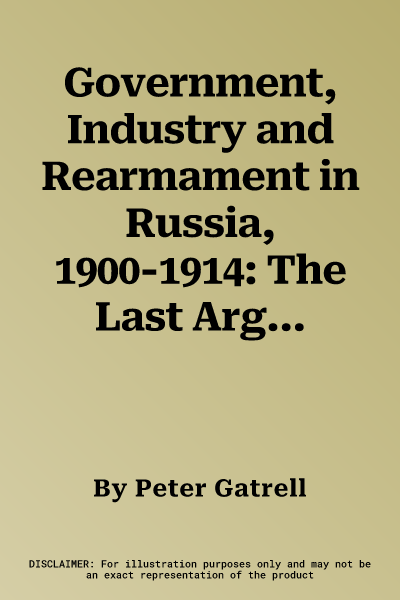 Government, Industry and Rearmament in Russia, 1900-1914: The Last Arg...

By Peter Gatrell

DISCLAIMER: For illustration purposes only and may not be an exact representation of the product